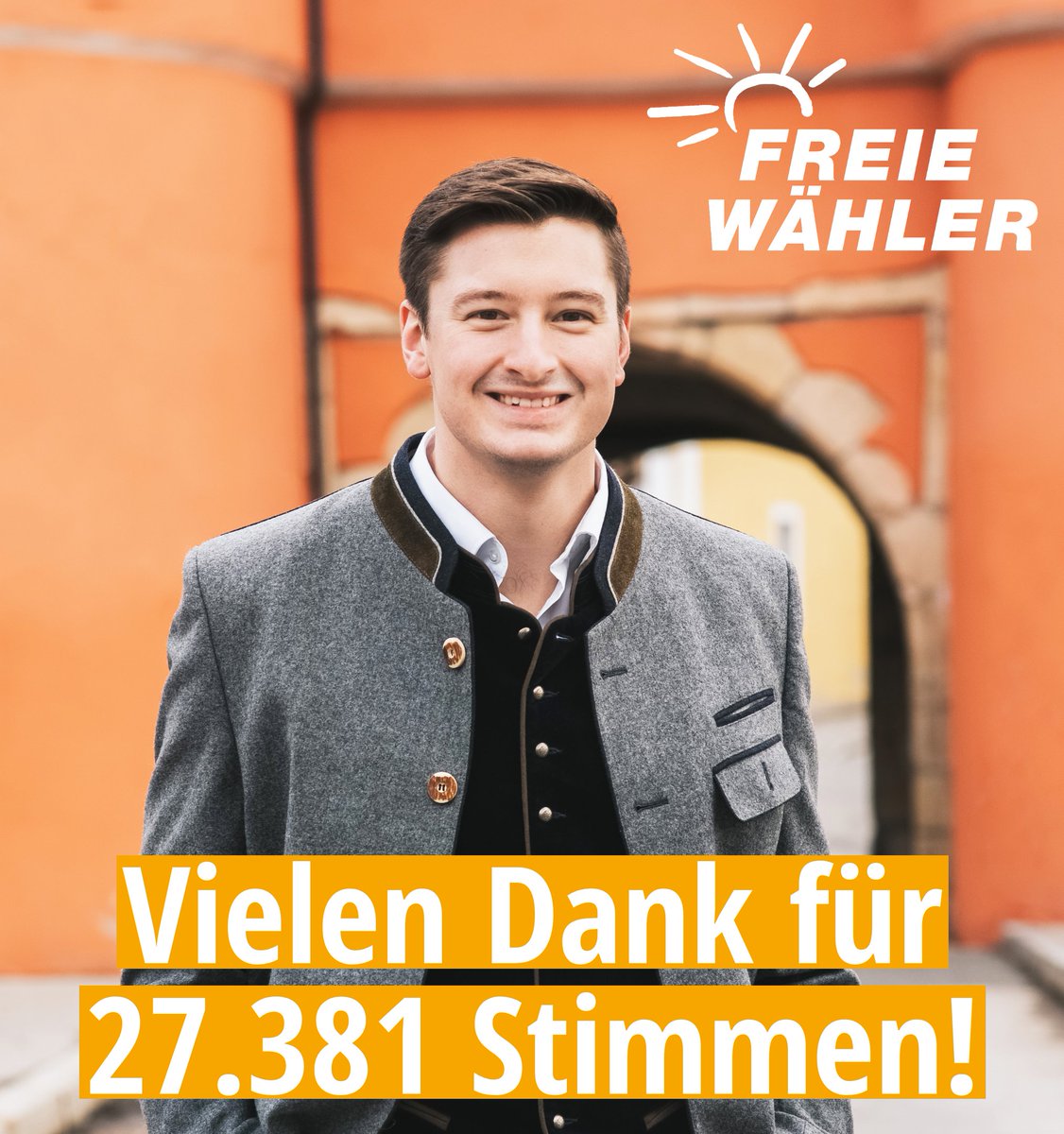 FREIE WÄHLER

Vielen Dank für 27.381 Stimmen!